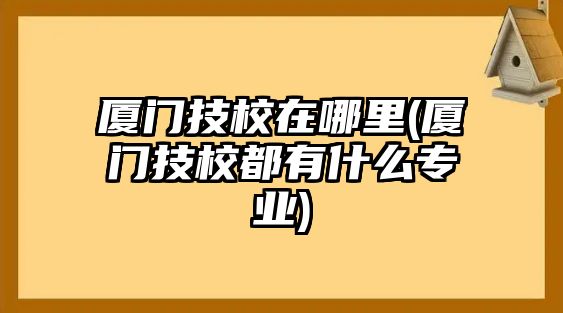 厦门技校在哪里(厦门技校都有什么专业)